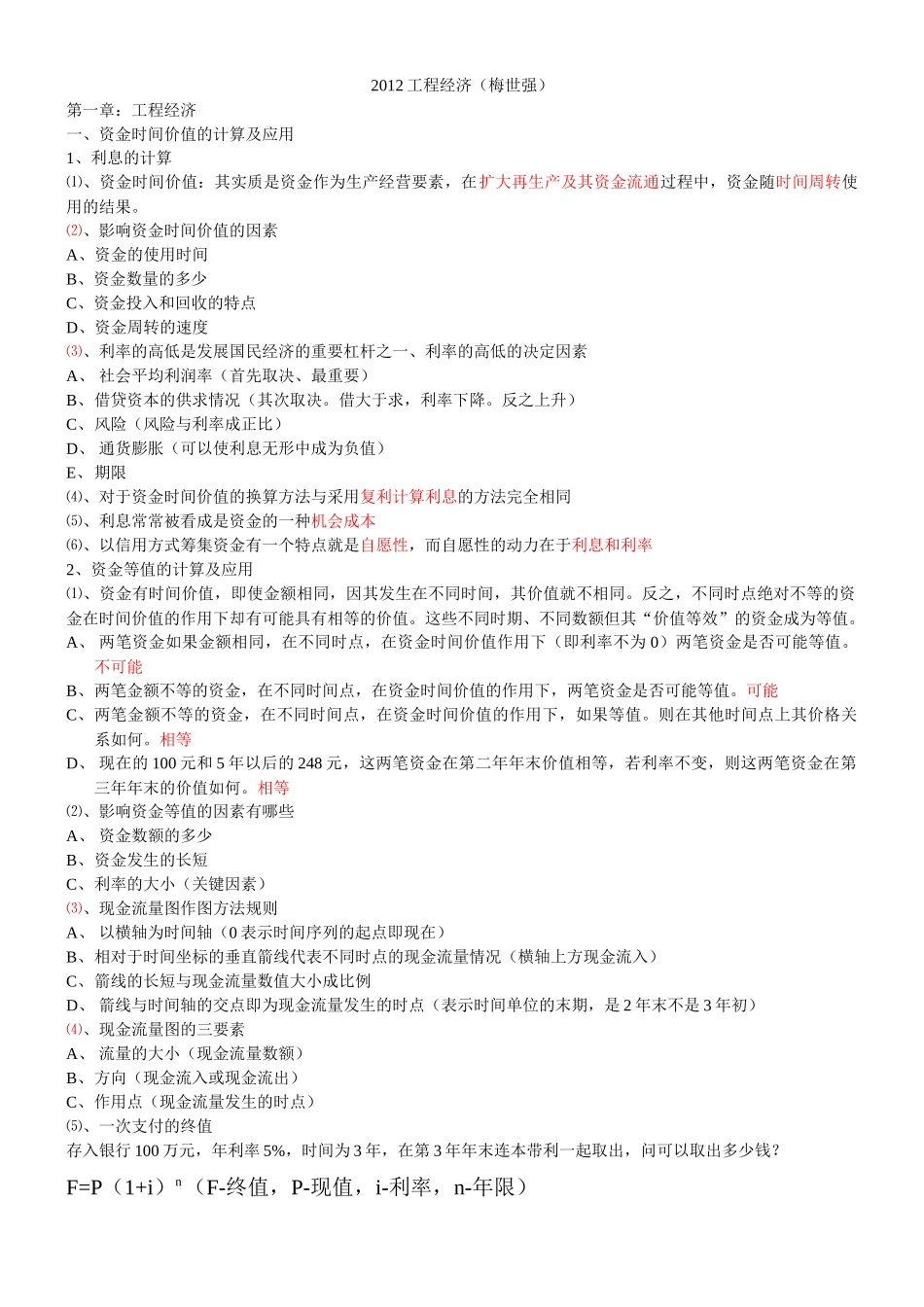 2012 工程经济（梅世强）

第一章：工程经济
一、资金时间价值的计算及应用
1、利息的计算
⑴、资金时间价值：其实质是资金作为生产经营要素，在扩大再生产及其资金流通过程中，资金随时间周转使用的结果。
⑵、影响资金时间价值的因素
A、资金的使用时间
B、资金数量的多少
C、资金投入和回收的特点
D、资金周转的速度
⑶、利率的高低是发展国民经济的重要杠杆之一、利率的高低的决定因素
A、 社会平均利润率（首先取决、最重要）
B、借贷资本的供求情况（其次取决。借大于求，利率下降。反之上升）
C、风险（风险与利率成正比）
D、 通货膨胀（可以使利息无形中成为负值）
E、 期限
⑷、对于资金时间价值的换算方法与采用复利计算利息的方法完全相同
⑸、利息常常被看成是资金的一种机会成本
⑹、以信用方式筹集资金有一个特点就是自愿性，而自愿性的动力在于利息和利率
2、资金等值的计算及应用
⑴、资金有时间价值，即使金额相同，因其发生在不同时间，其价值就不相同。反之，不同时点绝对不等的资金在时间价值的作用下却有可能具有相等的价值。这些不同时期、不同数额但其“价值等效”的资金成为等值。
A、 两笔资金如果金额相同，在不同时点，在资金时间价值作用下（即利率不为 0）两笔资金是否可能等值。不可能
B、两笔金额不等的资金，在不同时间点，在资金时间价值的作用下，两笔资金是否可能等值。可能
C、两笔金额不等的资金，在不同时间点，在资金时间价值的作用下，如果等值。则在其他时间点上其价格关系如何。相等
D、 现在的 100 元和 5 年以后的 248 元，这两笔资金在第二年年末价值相等，若利率不变，则这两笔资金在第三年年末的价值如何。相等
⑵、影响资金等值的因素有哪些
A、 资金数额的多少
B、资金发生的长短
C、利率的大小（关键因素）
⑶、现金流量图作图方法规则
A、 以横轴为时间轴（0 表示时间序列的起点即现在）
B、相对于时间坐标的垂直箭线代表不同时点的现金流量情况（横轴上方现金流入）
C、箭线的长短与现金流量数值大小成比例
D、 箭线与时间轴的交点即为现金流量发生的时点（表示时间单位的末期，是 2 年末不是 3 年初）
⑷、现金流量图的三要素
A、 流量的大小（现金流量数额）
B、方向（现金流入或现金流出）
C、作用点（现金流量发生的时点）
⑸、一次支付的终值
存入银行 100 万元，年利率 5%，时间为 3 年，在第 3 年年末连本带利一起取出，问可以取出多少钱？
F=P（1+i）$^n$（F-终值，P-现值，i-利率，n-年限）